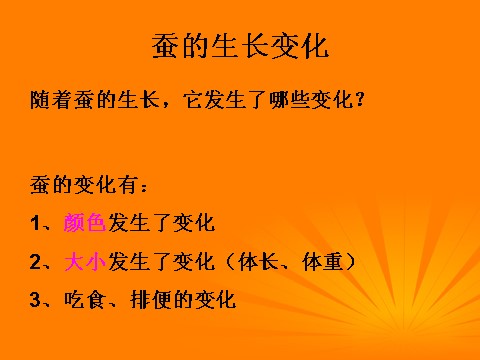 蚕的生长变化

随着蚕的生长，它发生了哪些变化？

蚕的变化有：

1、颜色发生了变化

2、大小发生了变化（体长、体重）

3、吃食、排便的变化